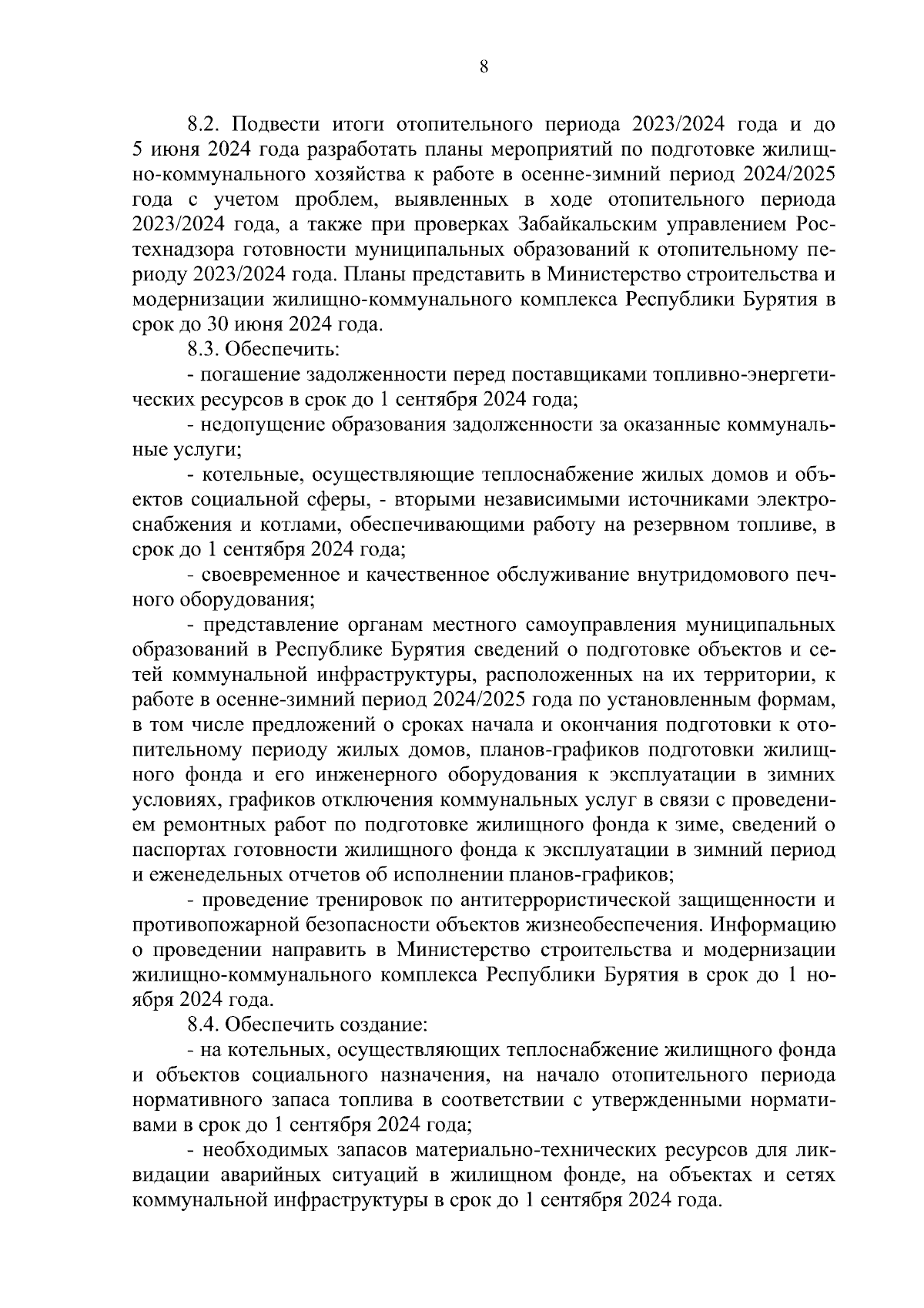 8

8.2. Подвести итоги отопительного периода 2023/2024 года и до 5 июня 2024 года разработать планы мероприятий по подготовке жилищно-коммунального хозяйства к работе в осенне-зимний период 2024/2025 года с учетом проблем, выявленных в ходе отопительного периода 2023/2024 года, а также при проверках Забайкальским управлением Ростехнадзора готовности муниципальных образований к отопительному периоду 2023/2024 года. Планы представить в Министерство строительства и модернизации жилищно-коммунального комплекса Республики Бурятия в срок до 30 июня 2024 года.

8.3. Обеспечить:

- погашение задолженности перед поставщиками топливно-энергетических ресурсов в срок до 1 сентября 2024 года;

- недопущение образования задолженности за оказанные коммунальные услуги;

- котельные, осуществляющие теплоснабжение жилых домов и объектов социальной сферы, - вторыми независимыми источниками электроснабжения и котлами, обеспечивающими работу на резервном топливе, в срок до 1 сентября 2024 года;

- своевременное и качественное обслуживание внутридомового печного оборудования;

- представление органам местного самоуправления муниципальных образований в Республике Бурятия сведений о подготовке объектов и сетей коммунальной инфраструктуры, расположенных на их территории, к работе в осенне-зимний период 2024/2025 года по установленным формам, в том числе предложений о сроках начала и окончания подготовки к отопительному периоду жилых домов, планов-графиков подготовки жилищного фонда и его инженерного оборудования к эксплуатации в зимних условиях, графиков отключения коммунальных услуг в связи с проведением ремонтных работ по подготовке жилищного фонда к зиме, сведений о паспортах готовности жилищного фонда к эксплуатации в зимний период и еженедельных отчетов об исполнении планов-графиков;

- проведение тренировок по антитеррористической защищенности и противопожарной безопасности объектов жизнеобеспечения. Информацию о проведении направить в Министерство строительства и модернизации жилищно-коммунального комплекса Республики Бурятия в срок до 1 ноября 2024 года.

8.4. Обеспечить создание:

- на котельных, осуществляющих теплоснабжение жилищного фонда и объектов социального назначения, на начало отопительного периода нормативного запаса топлива в соответствии с утвержденными нормативами в срок до 1 сентября 2024 года;

- необходимых запасов материально-технических ресурсов для ликвидации аварийных ситуаций в жилищном фонде, на объектах и сетях коммунальной инфраструктуры в срок до 1 сентября 2024 года.